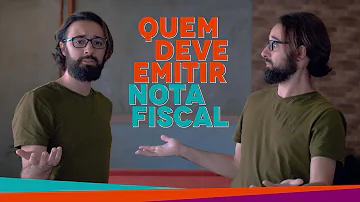 QUEM DEVE EMITIR NOTA FISCAL